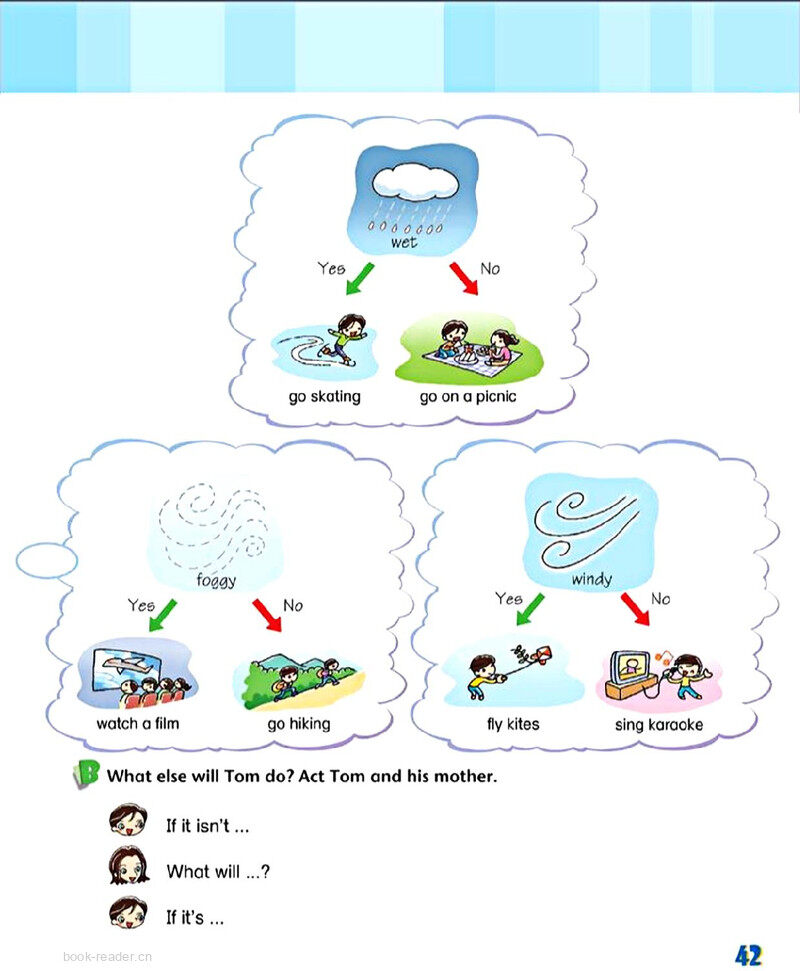 wet

Yes

No

go skating

go on a picnic

foggy

Yes

No

watch a film

go hiking

windy

Yes

No

fly kites

sing karaoke

B What else will Tom do? Act Tom and his mother.

If it isn't ...

What will ...?

If it's ...

book-reader.cn

42